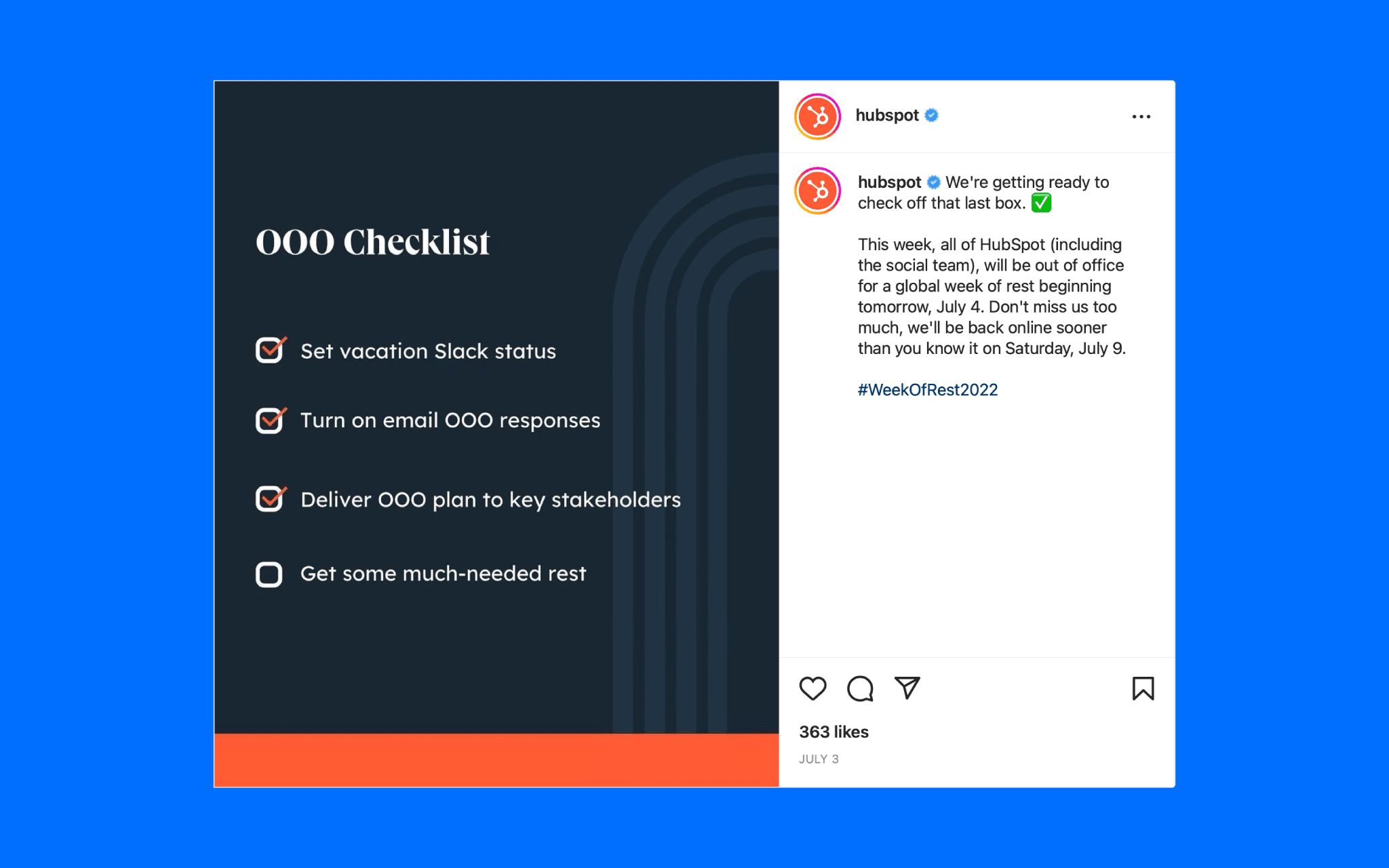 OOO Checklist

Set vacation Slack status

Turn on email OOO responses

Deliver OOO plan to key stakeholders

Get some much-needed rest

hubspot

hubspot We're getting ready to check off that last box. ✅

This week, all of HubSpot (including the social team), will be out of office for a global week of rest beginning tomorrow, July 4. Don't miss us too much, we'll be back online sooner than you know it on Saturday, July 9.

#WeekOfRest2022

363 likes

JULY 3